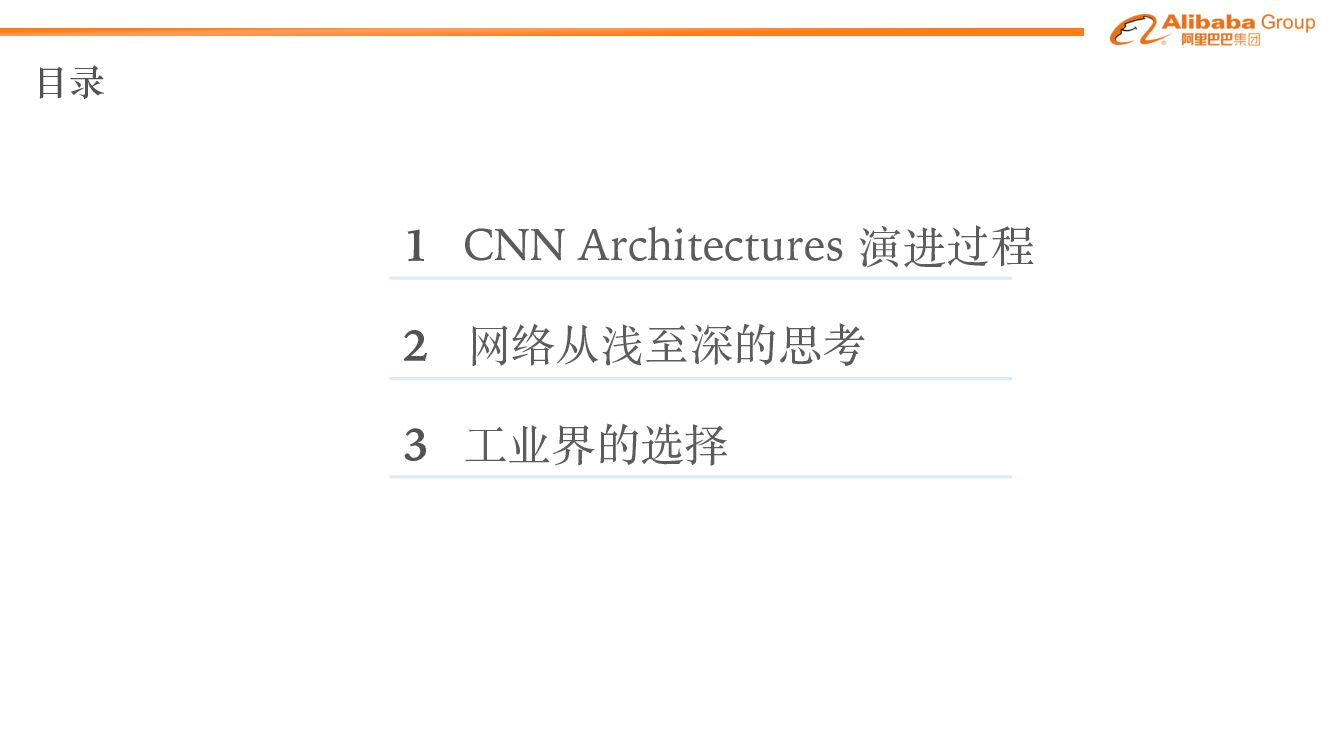 Alibaba Group
阿里巴巴集团

目录

1 CNN Architectures 演进过程

2 网络从浅至深的思考

3 工业界的选择